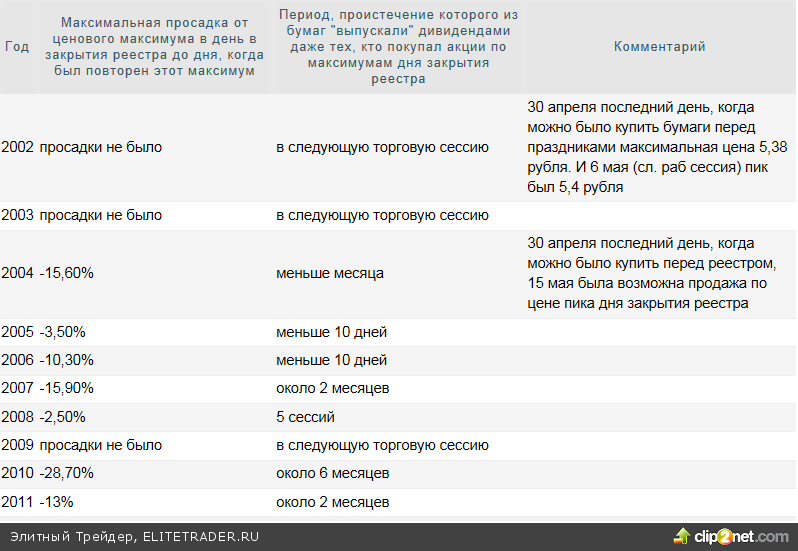 | Год | Максимальная просадка от ценового максимума в день в закрытия реестра до дня, когда был повторен этот максимум | Период, проистечение которого из бумаг "выпускали" дивидендами даже тех, кто покупал акции по максимумам дня закрытия реестра | Комментарий |
|---|---|---|---|
| 2002 | просадки не было | в следующую торговую сессию | 30 апреля последний день, когда можно было купить бумаги перед праздниками максимальная цена 5,38 рубля. И 6 мая (сл. раб сессия) пик был 5,4 рубля |
| 2003 | просадки не было | в следующую торговую сессию | |
| 2004 | -15,60% | меньше месяца | 30 апреля последний день, когда можно было купить перед реестром, 15 мая была возможна продажа по цене пика дня закрытия реестра |
| 2005 | -3,50% | меньше 10 дней | |
| 2006 | -10,30% | меньше 10 дней | |
| 2007 | -15,90% | около 2 месяцев | |
| 2008 | -2,50% | 5 сессий | |
| 2009 | просадки не было | в следующую торговую сессию | |
| 2010 | -28,70% | около 6 месяцев | |
| 2011 | -13% | около 2 месяцев | |

Элитный Трейдер, ELITETRADER.RU

clip2net.com